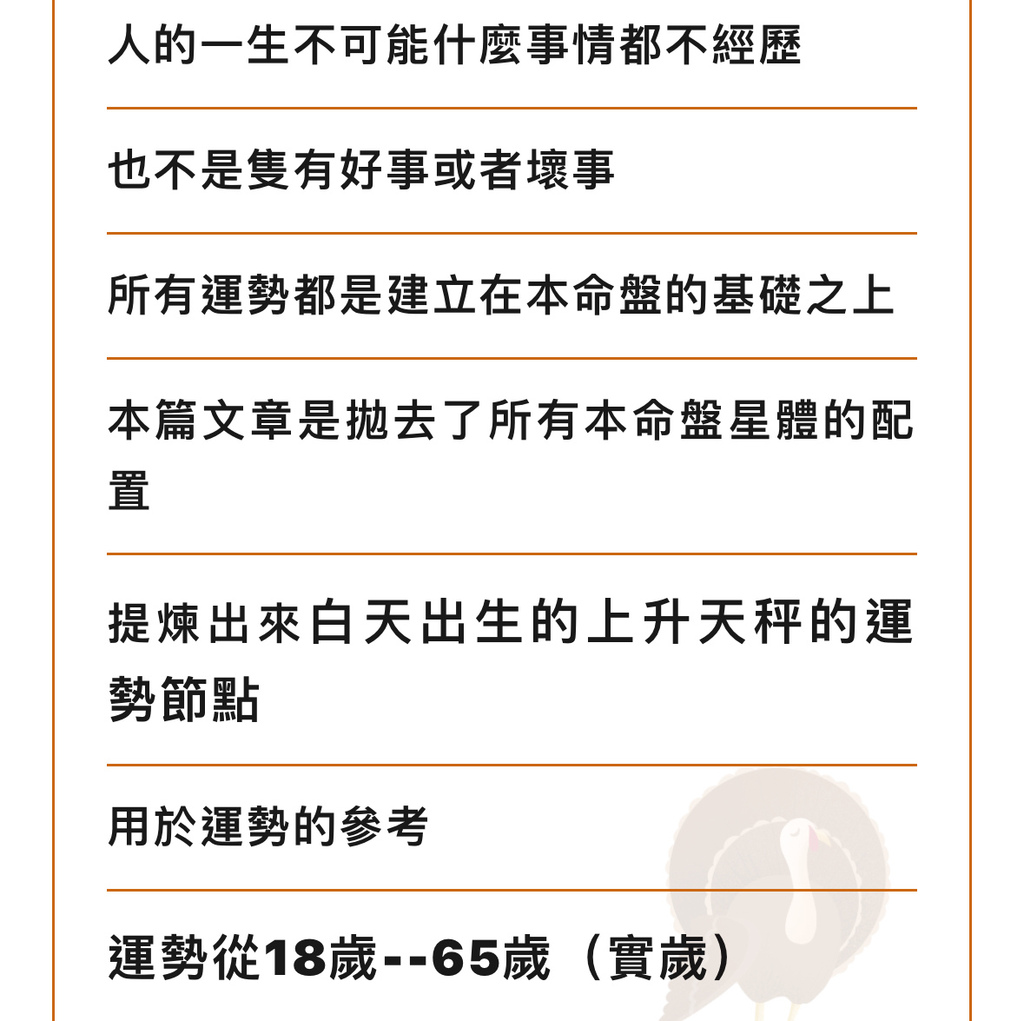 人的一生不可能什麼事情都不經歷

也不是隻有好事或者壞事

所有運勢都是建立在本命盤的基礎之上

本篇文章是拋去了所有本命盤星體的配置

提煉出來白天出生的上升天秤的運勢節點

用於運勢的參考

運勢從18歲--65歲（實歲）